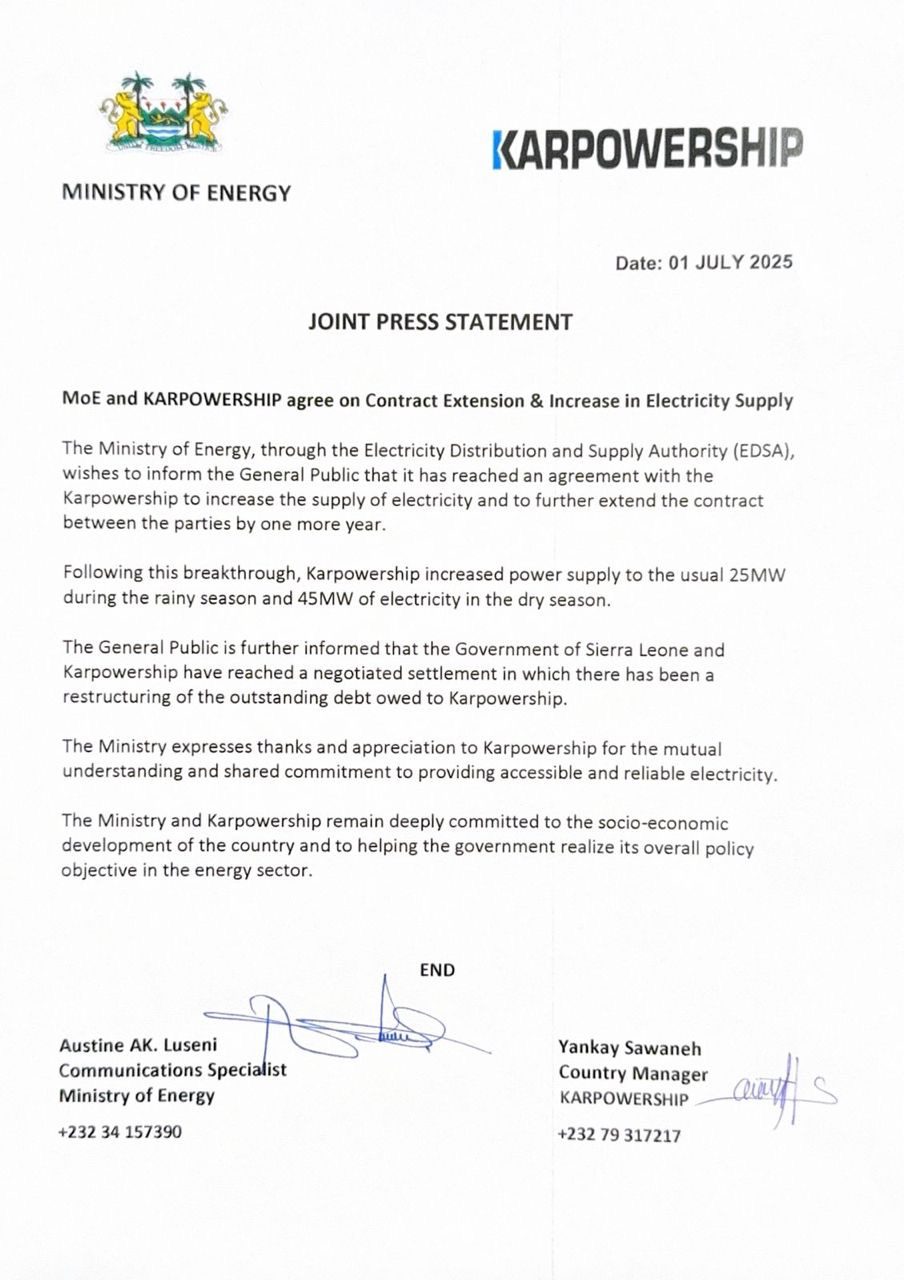 MINISTRY OF ENERGY

KARPOWERSHIP

Date: 01 JULY 2025

JOINT PRESS STATEMENT

MoE and KARPOWERSHIP agree on Contract Extension & Increase in Electricity Supply

The Ministry of Energy, through the Electricity Distribution and Supply Authority (EDSA), wishes to inform the General Public that it has reached an agreement with the Karpowership to increase the supply of electricity and to further extend the contract between the parties by one more year.

Following this breakthrough, Karpowership increased power supply to the usual 25MW during the rainy season and 45MW of electricity in the dry season.

The General Public is further informed that the Government of Sierra Leone and Karpowership have reached a negotiated settlement in which there has been a restructuring of the outstanding debt owed to Karpowership.

The Ministry expresses thanks and appreciation to Karpowership for the mutual understanding and shared commitment to providing accessible and reliable electricity.

The Ministry and Karpowership remain deeply committed to the socio-economic development of the country and to helping the government realize its overall policy objective in the energy sector.

END

Austine AK. Luseni
Communications Specialist
Ministry of Energy
+232 34 157390

Yankay Sawaneh
Country Manager
KARPOWERSHIP
+232 79 317217